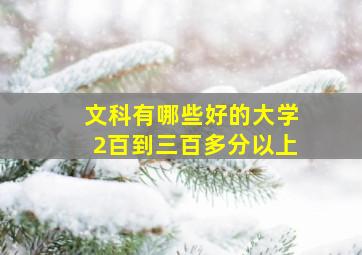 文科有哪些好的大学
2百到三百多分以上